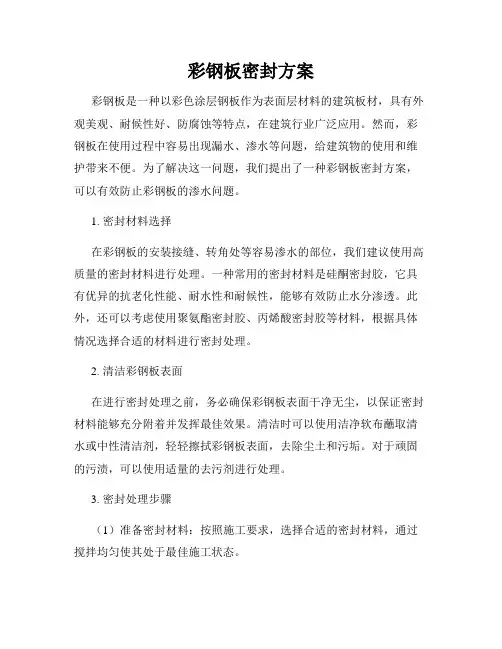 彩钢板密封方案

彩钢板是一种以彩色涂层钢板作为表面层材料的建筑板材，具有外观美观、耐候性好、防腐蚀等特点，在建筑行业广泛应用。然而，彩钢板在使用过程中容易出现漏水、渗水等问题，给建筑物的使用和维护带来不便。为了解决这一问题，我们提出了一种彩钢板密封方案，可以有效防止彩钢板的渗水问题。

1. 密封材料选择

在彩钢板的安装接缝、转角处等容易渗水的部位，我们建议使用高质量的密封材料进行处理。一种常用的密封材料是硅酮密封胶，它具有优异的抗老化性能、耐水性和耐候性，能够有效防止水分渗透。此外，还可以考虑使用聚氨酯密封胶、丙烯酸密封胶等材料，根据具体情况选择合适的材料进行密封处理。

2. 清洁彩钢板表面

在进行密封处理之前，务必确保彩钢板表面干净无尘，以保证密封材料能够充分附着并发挥最佳效果。清洁时可以使用洁净软布蘸取清水或中性清洁剂，轻轻擦拭彩钢板表面，去除尘土和污垢。对于顽固的污渍，可以使用适量的去污剂进行处理。

3. 密封处理步骤

（1）准备密封材料：按照施工要求，选择合适的密封材料，通过搅拌均匀使其处于最佳施工状态。